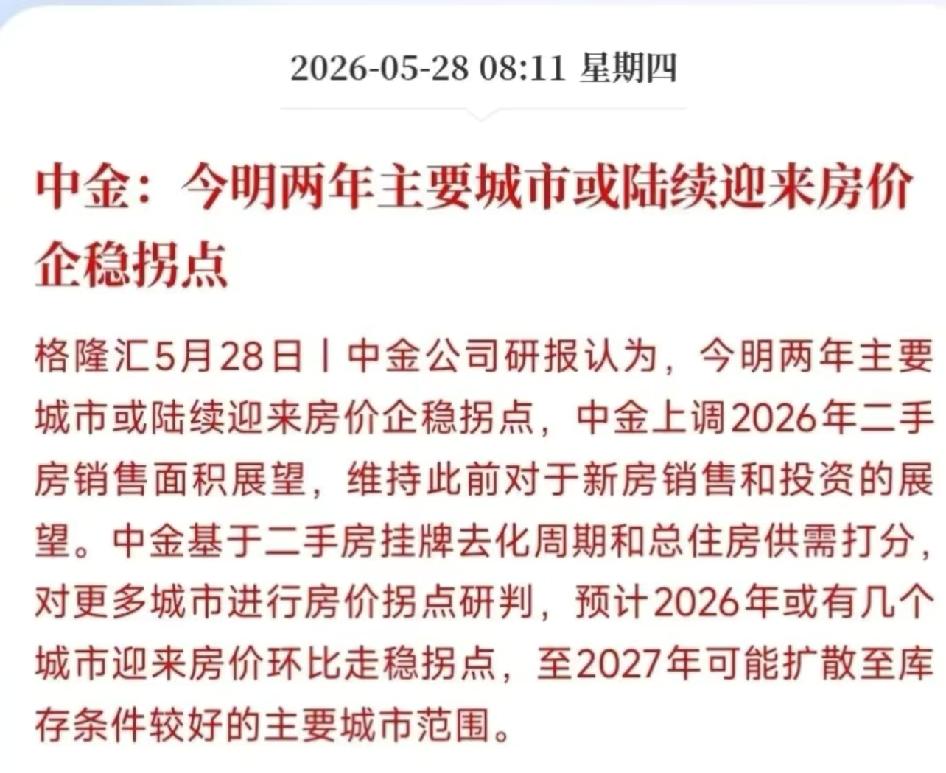 2026-05-28 08:11 星期四

中金：今明两年主要城市或陆续迎来房价企稳拐点

格隆汇5月28日丨中金公司研报认为，今明两年主要城市或陆续迎来房价企稳拐点，中金上调2026年二手房销售面积展望，维持此前对于新房销售和投资的展望。中金基于二手房挂牌去化周期和总住房供需打分，对更多城市进行房价拐点研判，预计2026年或有几个城市迎来房价环比走稳拐点，至2027年可能扩散至库存条件较好的主要城市范围。